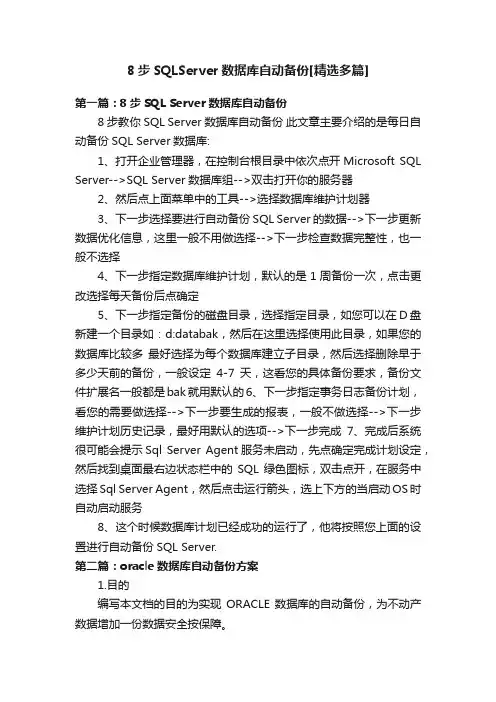 8 步 SQLServer 数据库自动备份[精选多篇]

第一篇：8 步 SQL Server 数据库自动备份

8 步教你 SQL Server 数据库自动备份 此文章主要介绍的是每日自动备份 SQL Server 数据库:

1、打开企业管理器，在控制台根目录中依次点开 Microsoft SQL Server-->SQL Server 数据库组-->双击打开你的服务器

2、然后点上面菜单中的工具-->选择数据库维护计划器

3、下一步选择要进行自动备份 SQL Server 的数据-->下一步更新数据优化信息，这里一般不用做选择-->下一步检查数据完整性，也一般不选择

4、下一步指定数据库维护计划，默认的是 1 周备份一次，点击更改选择每天备份后点确定

5、下一步指定备份的磁盘目录，选择指定目录，如您可以在 D 盘新建一个目录如：d:databak，然后在这里选择使用此目录，如果您的数据库比较多 最好选择为每个数据库建立子目录，然后选择删除早于多少天前的备份，一般设定 4-7 天，这看您的具体备份要求，备份文件扩展名一般都是 bak 就用默认的 6、下一步指定事务日志备份计划，看您的需要做选择-->下一步要生成的报表，一般不做选择-->下一步维护计划历史记录，最好用默认的选项-->下一步完成 7、完成后系统很可能会提示 Sql Server Agent 服务未启动，先点确定完成计划设定，然后找到桌面最右边状态栏中的 SQL 绿色图标，双击点开，在服务中选择 Sql Server Agent，然后点击运行箭头，选上下方的当启动 OS 时自动启动服务

8、这个时候数据库计划已经成功的运行了，他将按照您上面的设置进行自动备份 SQL Server.

第二篇：oracle 数据库自动备份方案

1.目的

编写本文档的目的为实现 ORACLE 数据库的自动备份，为不动产数据增加一份数据安全按保障。